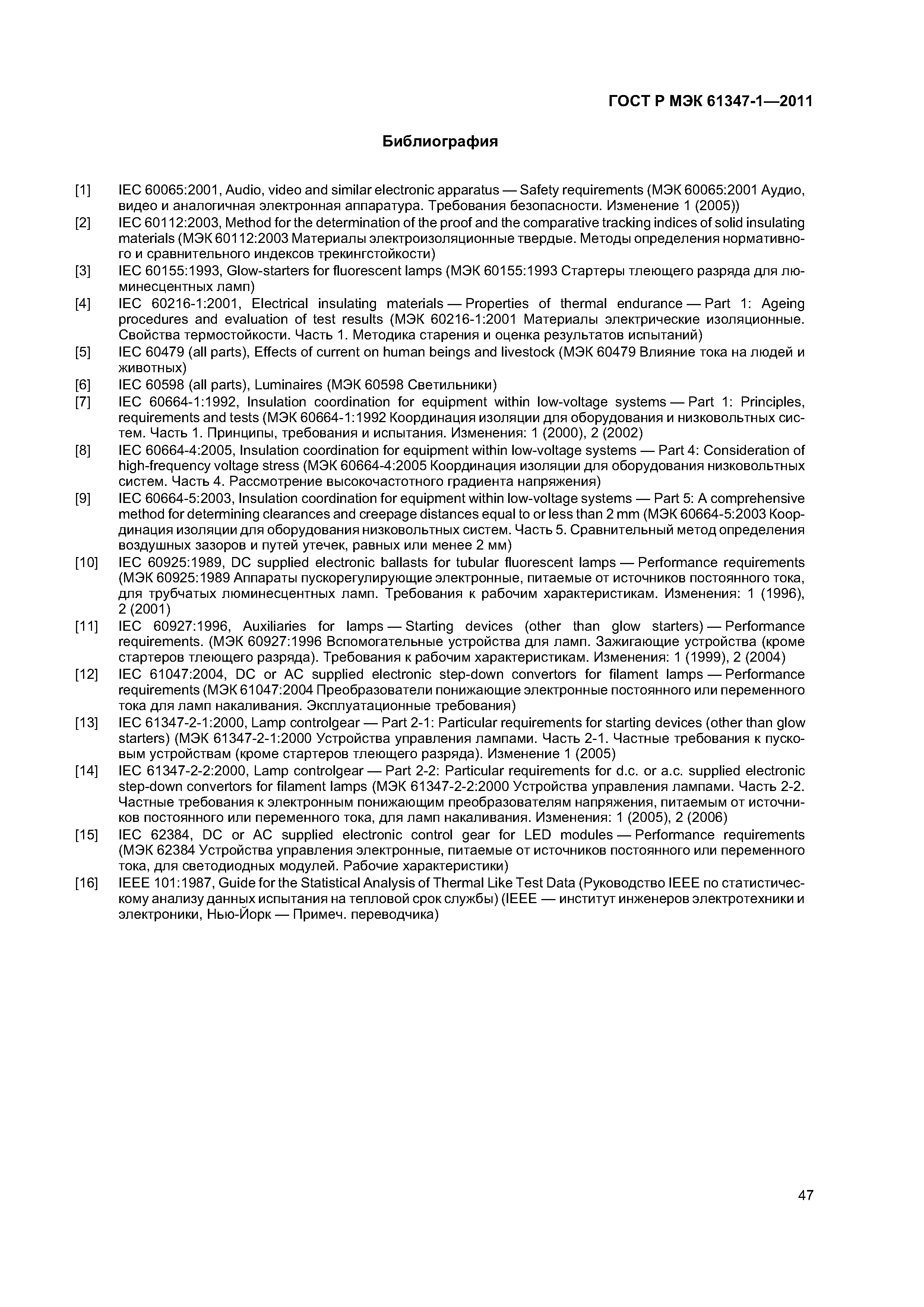 ГОСТ Р МЭК 61347-1—2011

Библиография

[1] IEC 60065:2001, Audio, video and similar electronic apparatus — Safety requirements (МЭК 60065:2001 Аудио, видео и аналогичная электронная аппаратура. Требования безопасности. Изменение 1 (2005))

[2] IEC 60112:2003, Method for the determination of the proof and the comparative tracking indices of solid insulating materials (МЭК 60112:2003 Материалы электроизоляционные твердые. Методы определения нормативного и сравнительного индексов трекингстойкости)

[3] IEC 60155:1993, Glow-starters for fluorescent lamps (МЭК 60155:1993 Стартеры тлеющего разряда для люминесцентных ламп)

[4] IEC 60216-1:2001, Electrical insulating materials — Properties of thermal endurance — Part 1: Ageing procedures and evaluation of test results (МЭК 60216-1:2001 Материалы электрические изоляционные. Свойства термостойкости. Часть 1. Методика старения и оценка результатов испытаний)

[5] IEC 60479 (all parts), Effects of current on human beings and livestock (МЭК 60479 Влияние тока на людей и животных)

[6] IEC 60598 (all parts), Luminaires (МЭК 60598 Светильники)

[7] IEC 60664-1:1992, Insulation coordination for equipment within low-voltage systems — Part 1: Principles, requirements and tests (МЭК 60664-1:1992 Координация изоляции для оборудования и низковольтных систем. Часть 1. Принципы, требования и испытания. Изменения: 1 (2000), 2 (2002)

[8] IEC 60664-4:2005, Insulation coordination for equipment within low-voltage systems — Part 4: Consideration of high-frequency voltage stress (МЭК 60664-4:2005 Координация изоляции для оборудования низковольтных систем. Часть 4. Рассмотрение высокочастотного градиента напряжения)

[9] IEC 60664-5:2003, Insulation coordination for equipment within low-voltage systems — Part 5: A comprehensive method for determining clearances and creepage distances equal to or less than 2 mm (МЭК 60664-5:2003 Координация изоляции для оборудования низковольтных систем. Часть 5. Сравнительный метод определения воздушных зазоров и путей утечек, равных или менее 2 мм)

[10] IEC 60925:1989, DC supplied electronic ballasts for tubular fluorescent lamps — Performance requirements (МЭК 60925:1989 Аппараты пускорегулирующие электронные, питаемые от источников постоянного тока, для трубчатых люминесцентных ламп. Требования к рабочим характеристикам. Изменения: 1 (1996), 2 (2001)

[11] IEC 60927:1996, Auxiliaries for lamps — Starting devices (other than glow starters) — Performance requirements. (МЭК 60927:1996 Вспомогательные устройства для ламп. Зажигающие устройства (кроме стартеров тлеющего разряда). Требования к рабочим характеристикам. Изменения: 1 (1999), 2 (2004)

[12] IEC 61047:2004, DC or AC supplied electronic step-down convertors for filament lamps — Performance requirements (МЭК 61047:2004 Преобразователи понижающие электронные постоянного или переменного тока для ламп накаливания. Эксплуатационные требования)

[13] IEC 61347-2-1:2000, Lamp controlgear — Part 2-1: Particular requirements for starting devices (other than glow starters) (МЭК 61347-2-1:2000 Устройства управления лампами. Часть 2-1. Частные требования к пусковым устройствам (кроме стартеров тлеющего разряда). Изменение 1 (2005)

[14] IEC 61347-2-2:2000, Lamp controlgear — Part 2-2: Particular requirements for d.c. or a.c. supplied electronic step-down convertors for filament lamps (МЭК 61347-2-2:2000 Устройства управления лампами. Часть 2-2. Частные требования к электронным понижающим преобразователям напряжения, питаемым от источников постоянного или переменного тока, для ламп накаливания. Изменения: 1 (2005), 2 (2006)

[15] IEC 62384, DC or AC supplied electronic control gear for LED modules — Performance requirements (МЭК 62384 Устройства управления электронные, питаемые от источников постоянного или переменного тока, для светодиодных модулей. Рабочие характеристики)

[16] IEEE 101:1987, Guide for the Statistical Analysis of Thermal Like Test Data (Руководство IEEE по статистическому анализу данных испытания на тепловой срок службы) (IEEE — институт инженеров электротехники и электроники, Нью-Йорк — Примеч. переводчика)

47